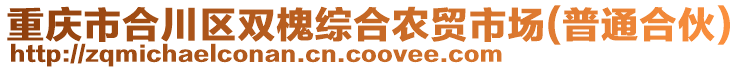 重庆市合川区双槐综合农贸市场(普通合伙)
http://zqmichaelconan.cn.coovee.com